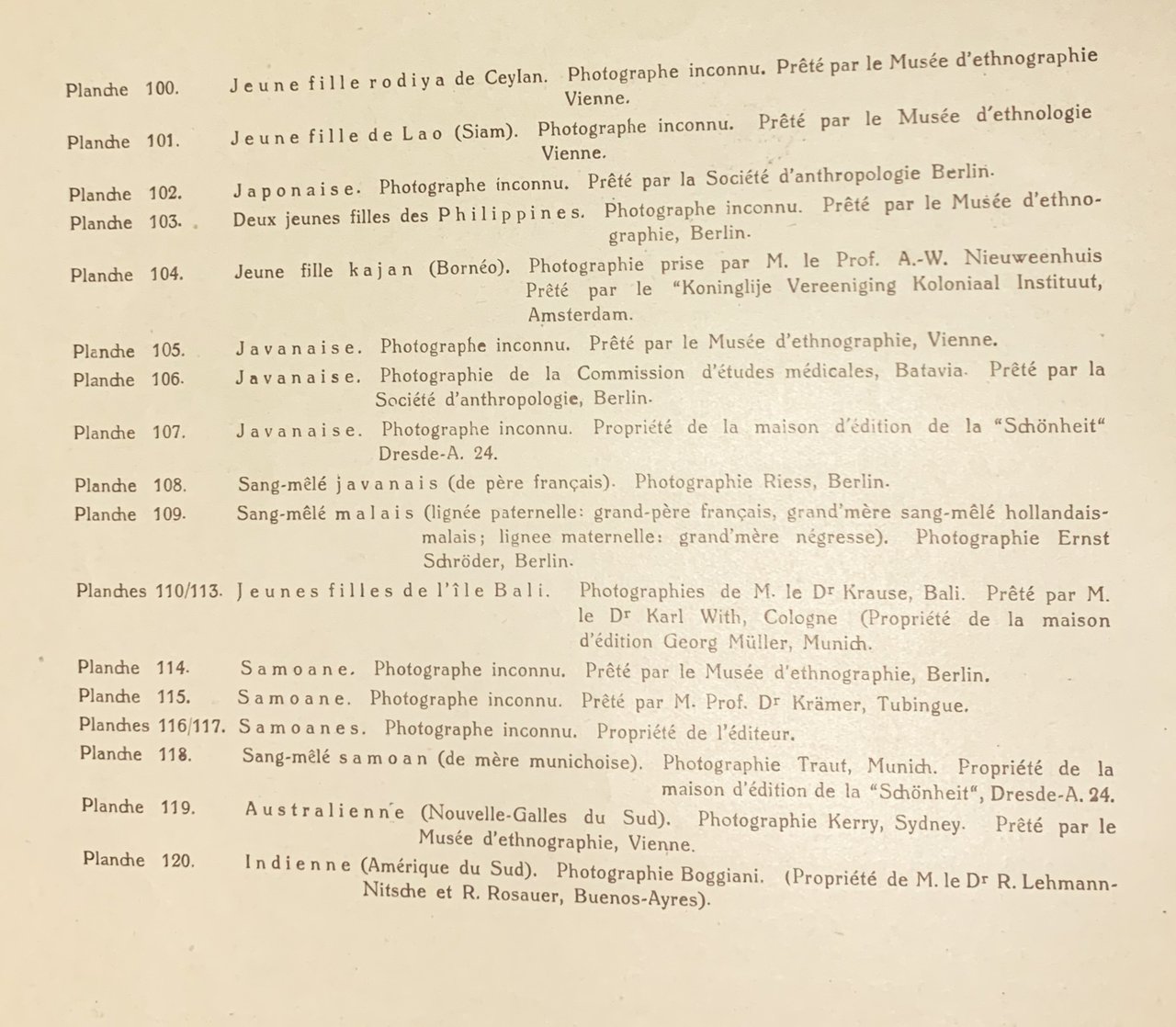 Planche 100. Jeune fille rodiya de Ceylan. Photographe inconnu. Prêté par le Musée d'ethnographie Vienne.

Planche 101. Jeune fille de Lao (Siam). Photographe inconnu. Prêté par le Musée d'ethnologie Vienne.

Planche 102. Japonaise. Photographe inconnu. Prêté par la Société d'anthropologie Berlin.

Planche 103. Deux jeunes filles des Philippines. Photographe inconnu. Prêté par le Musée d'ethnographie, Berlin.

Planche 104. Jeune fille kajan (Bornéo). Photographie prise par M. le Prof. A.-W. Nieuweenhuis Prêté par le "Koninglije Vereeniging Koloniaal Instituut, Amsterdam.

Planche 105. Javanaise. Photographe inconnu. Prêté par le Musée d'ethnographie, Vienne.

Planche 106. Javanaise. Photographie de la Commission d'études médicales, Batavia. Prêté par la Société d'anthropologie, Berlin.

Planche 107. Javanaise. Photographe inconnu. Propriété de la maison d'édition de la "Schönheit" Dresde-A. 24.

Planche 108. Sang-mêlé javanais (de père français). Photographie Riess, Berlin.

Planche 109. Sang-mêlé malais (lignée paternelle: grand-père français, grand'mère sang-mêlé hollandais-malais; lignee maternelle: grand'mère négresse). Photographie Ernst Schröder, Berlin.

Planches 110/113. Jeunes filles de l'île Bali. Photographies de M. le Dr Krause, Bali. Prêté par M. le Dr Karl With, Cologne (Propriété de la maison d'édition Georg Müller, Munich.

Planche 114. Samoane. Photographe inconnu. Prêté par le Musée d'ethnographie, Berlin.

Planche 115. Samoane. Photographe inconnu. Prêté par M. Prof. Dr Krämer, Tubingue.

Planches 116/117. Samoanes. Photographe inconnu. Propriété de l'éditeur.

Planche 118. Sang-mêlé samoan (de mère munichoise). Photographie Traut, Munich. Propriété de la maison d'édition de la "Schönheit", Dresde-A. 24.

Planche 119. Australienne (Nouvelle-Galles du Sud). Photographie Kerry, Sydney. Prêté par le Musée d'ethnographie, Vienne.

Planche 120. Indienne (Amérique du Sud). Photographie Boggiani. (Propriété de M. le Dr R. Lehmann-Nitsche et R. Rosauer, Buenos-Ayres).